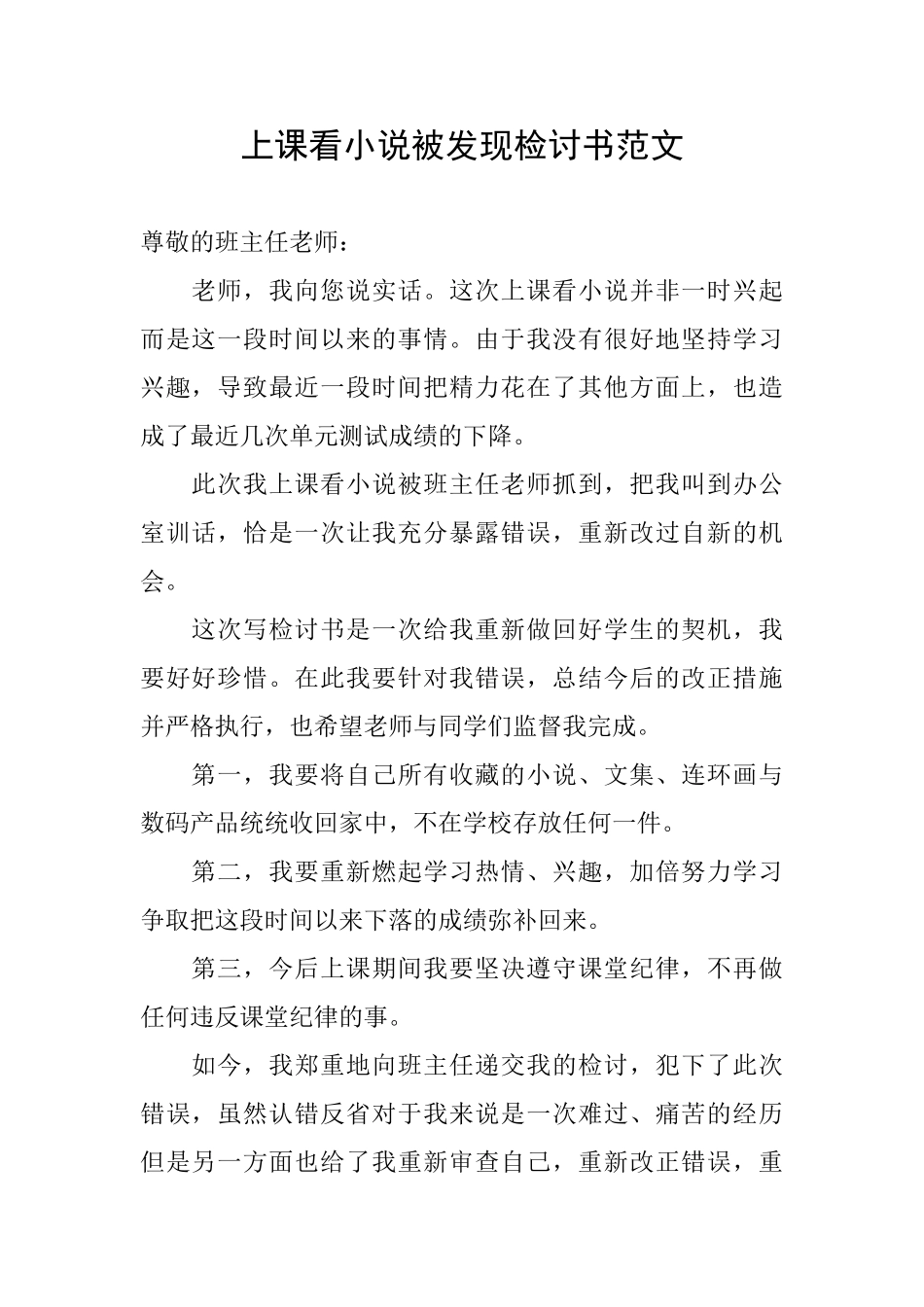 上课看小说被发现检讨书范文

尊敬的班主任老师：

老师，我向您说实话。这次上课看小说并非一时兴起而是这一段时间以来的事情。由于我没有很好地坚持学习兴趣，导致最近一段时间把精力花在了其他方面上，也造成了最近几次单元测试成绩的下降。

此次我上课看小说被班主任老师抓到，把我叫到办公室训话，恰是一次让我充分暴露错误，重新改过自新的机会。

这次写检讨书是一次给我重新做回好学生的契机，我要好好珍惜。在此我要针对我错误，总结今后的改正措施并严格执行，也希望老师与同学们监督我完成。

第一，我要将自己所有收藏的小说、文集、连环画与数码产品统统收回家中，不在学校存放任何一件。

第二，我要重新燃起学习热情、兴趣，加倍努力学习争取把这段时间以来下落的成绩弥补回来。

第三，今后上课期间我要坚决遵守课堂纪律，不再做任何违反课堂纪律的事。

如今，我郑重地向班主任递交我的检讨，犯下了此次错误，虽然认错反省对于我来说是一次难过、痛苦的经历但是另一方面也给了我重新审查自己，重新改正错误，重